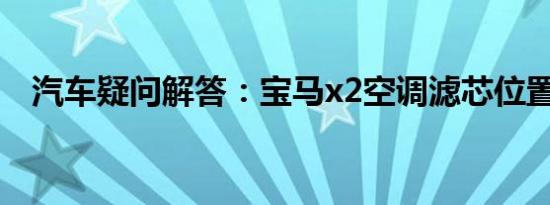 汽车疑问解答：宝马x2空调滤芯位置